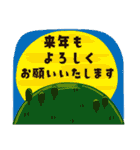 来年も
よろしく
お願いいたします